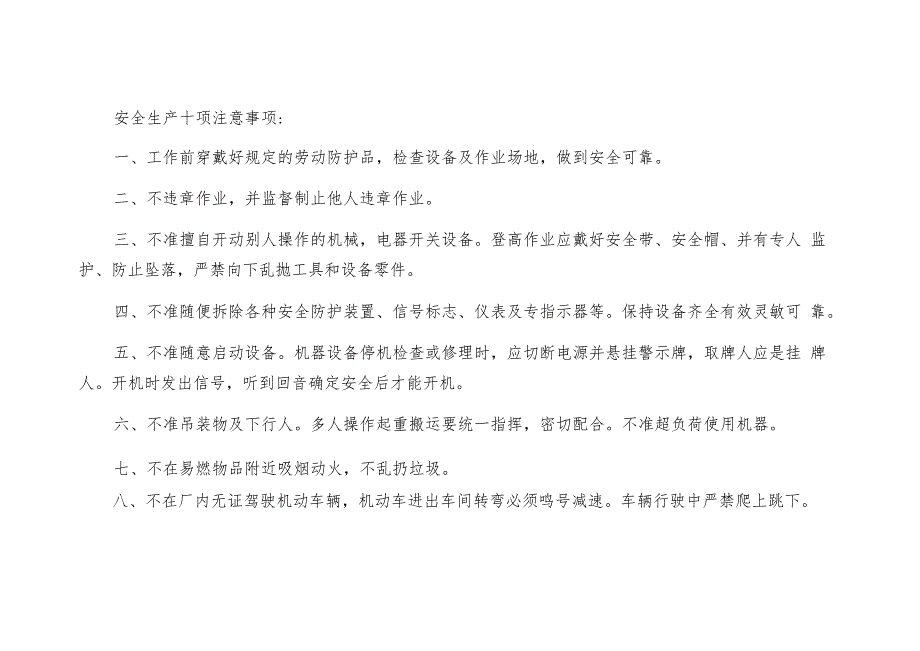 安全生产十项注意事项:

一、工作前穿戴好规定的劳动防护品，检查设备及作业场地，做到安全可靠。

二、不违章作业，并监督制止他人违章作业。

三、不准擅自开动别人操作的机械，电器开关设备。登高作业应戴好安全带、安全帽、并有专人 监护、防止坠落，严禁向下乱抛工具和设备零件。

四、不准随便拆除各种安全防护装置、信号标志、仪表及专指示器等。保持设备齐全有效灵敏可 靠。

五、不准随意启动设备。机器设备停机检查或修理时，应切断电源并悬挂警示牌，取牌人应是挂 牌人。开机时发出信号，听到回音确定安全后才能开机。

六、不准吊装物及下行人。多人操作起重搬运要统一指挥，密切配合。不准超负荷使用机器。

七、不在易燃物品附近吸烟动火，不乱扔垃圾。

八、不在厂内无证驾驶机动车辆，机动车进出车间转弯必须鸣号减速。车辆行驶中严禁爬上跳下。